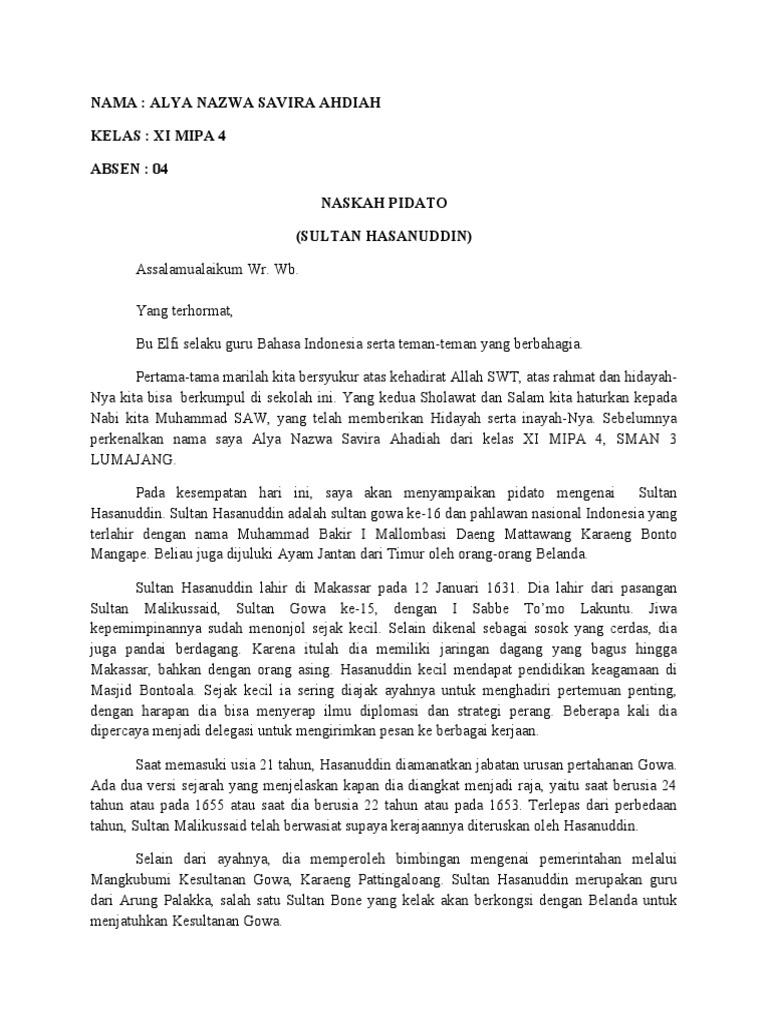 NAMA : ALYA NAZWA SAVIRA AHDIAH

KELAS : XI MIPA 4

ABSEN : 04

NASKAH PIDATO

(SULTAN HASANUDDIN)

Assalamualaikum Wr. Wb.

Yang terhormat,

Bu Elfi selaku guru Bahasa Indonesia serta teman-teman yang berbahagia.

Pertama-tama marilah kita bersyukur atas kehadirat Allah SWT, atas rahmat dan hidayah-Nya kita bisa berkumpul di sekolah ini. Yang kedua Sholawat dan Salam kita haturkan kepada Nabi kita Muhammad SAW, yang telah memberikan Hidayah serta inayah-Nya. Sebelumnya perkenalkan nama saya Alya Nazwa Savira Ahadiah dari kelas XI MIPA 4, SMAN 3 LUMAJANG.

Pada kesempatan hari ini, saya akan menyampaikan pidato mengenai Sultan Hasanuddin. Sultan Hasanuddin adalah sultan gowa ke-16 dan pahlawan nasional Indonesia yang terlahir dengan nama Muhammad Bakir I Mallombasi Daeng Mattawang Karaeng Bonto Mangape. Beliau juga dijuluki Ayam Jantan dari Timur oleh orang-orang Belanda.

Sultan Hasanuddin lahir di Makassar pada 12 Januari 1631. Dia lahir dari pasangan Sultan Malikussaid, Sultan Gowa ke-15, dengan I Sabbe To'mo Lakuntu. Jiwa kepemimpinannya sudah menonjol sejak kecil. Selain dikenal sebagai sosok yang cerdas, dia juga pandai berdagang. Karena itulah dia memiliki jaringan dagang yang bagus hingga Makassar, bahkan dengan orang asing. Hasanuddin kecil mendapat pendidikan keagamaan di Masjid Bontoala. Sejak kecil ia sering diajak ayahnya untuk menghadiri pertemuan penting, dengan harapan dia bisa menyerap ilmu diplomasi dan strategi perang. Beberapa kali dia dipercaya menjadi delegasi untuk mengirimkan pesan ke berbagai kerjaan.

Saat memasuki usia 21 tahun, Hasanuddin diamanatkan jabatan urusan pertahanan Gowa. Ada dua versi sejarah yang menjelaskan kapan dia diangkat menjadi raja, yaitu saat berusia 24 tahun atau pada 1655 atau saat dia berusia 22 tahun atau pada 1653. Terlepas dari perbedaan tahun, Sultan Malikussaid telah berwasiat supaya kerajaannya diteruskan oleh Hasanuddin.

Selain dari ayahnya, dia memperoleh bimbingan mengenai pemerintahan melalui Mangkubumi Kesultanan Gowa, Karaeng Pattingaloang. Sultan Hasanuddin merupakan guru dari Arung Palakka, salah satu Sultan Bone yang kelak akan berkongsi dengan Belanda untuk menjatuhkan Kesultanan Gowa.